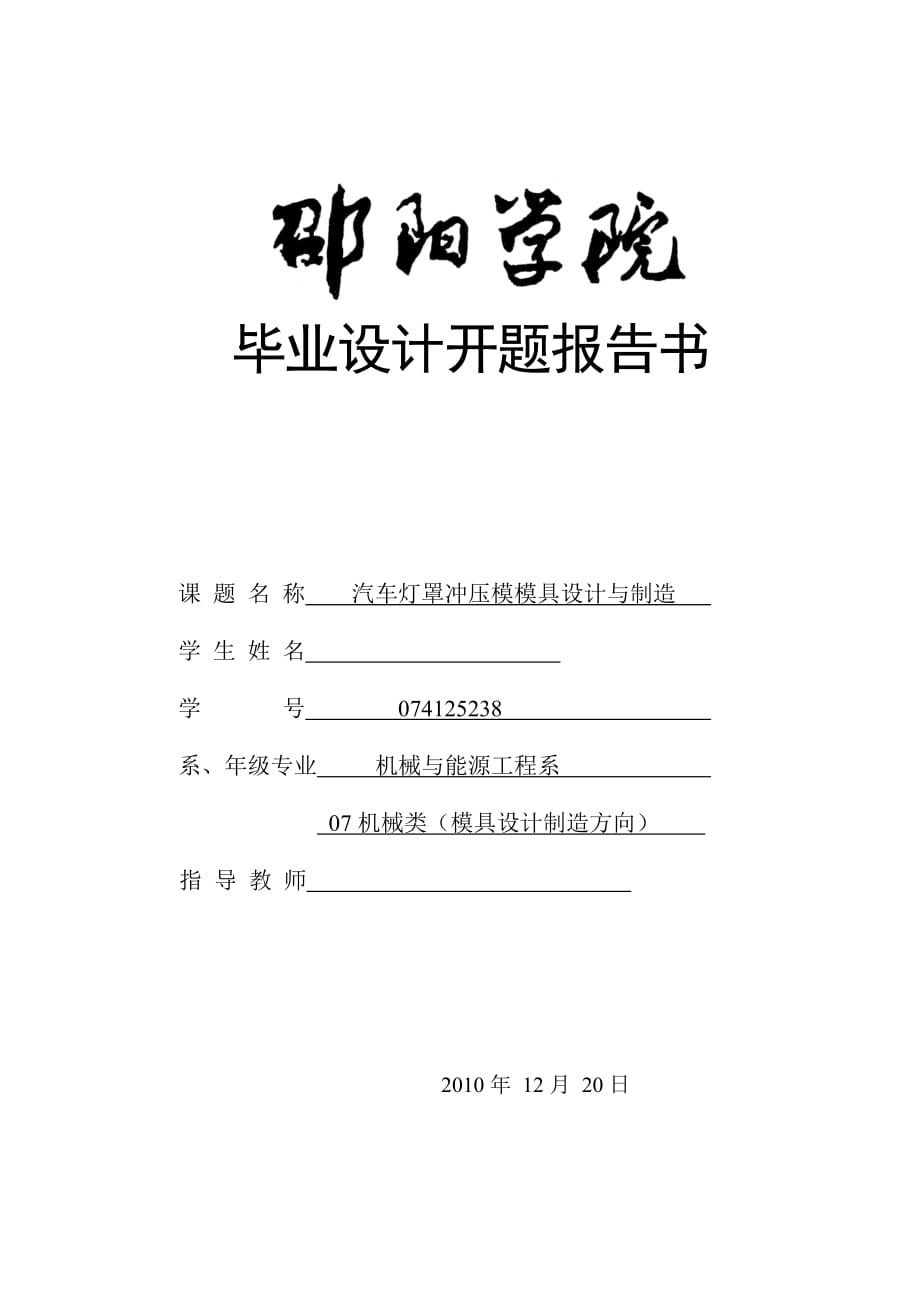 邵阳学院

毕业设计开题报告书

课 题 名 称 汽车灯罩冲压模模具设计与制造

学 生 姓 名

学 号 074125238

系、年级专业 机械与能源工程系

07 机械类（模具设计制造方向）

指 导 教 师

2010 年 12 月 20 日